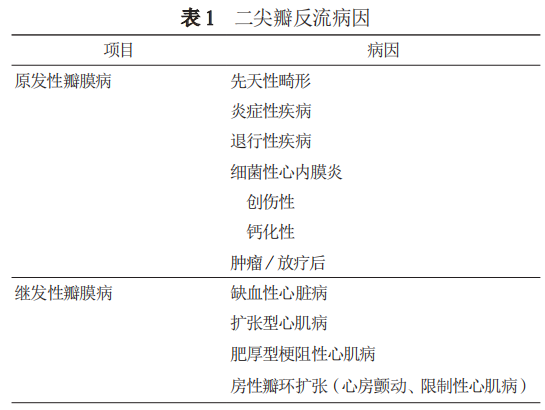 表1　二尖瓣反流病因

| 项目 | 病因 |
|---|---|
| 原发性瓣膜病 | 先天性畸形 |
| | 炎症性疾病 |
| | 退行性疾病 |
| | 细菌性心内膜炎 |
| | 创伤性 |
| | 钙化性 |
| | 肿瘤／放疗后 |
| 继发性瓣膜病 | 缺血性心脏病 |
| | 扩张型心肌病 |
| | 肥厚型梗阻性心肌病 |
| | 房性瓣环扩张（心房颤动、限制性心肌病） |